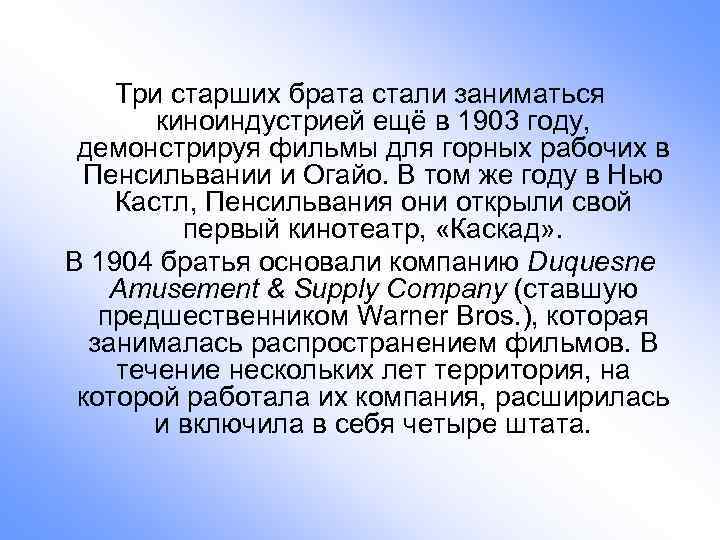 Три старших брата стали заниматься киноиндустрией ещё в 1903 году, демонстрируя фильмы для горных рабочих в Пенсильвании и Огайо. В том же году в Нью Кастл, Пенсильвания они открыли свой первый кинотеатр, «Каскад».

В 1904 братья основали компанию Duquesne Amusement & Supply Company (ставшую предшественником Warner Bros.), которая занималась распространением фильмов. В течение нескольких лет территория, на которой работала их компания, расширилась и включила в себя четыре штата.